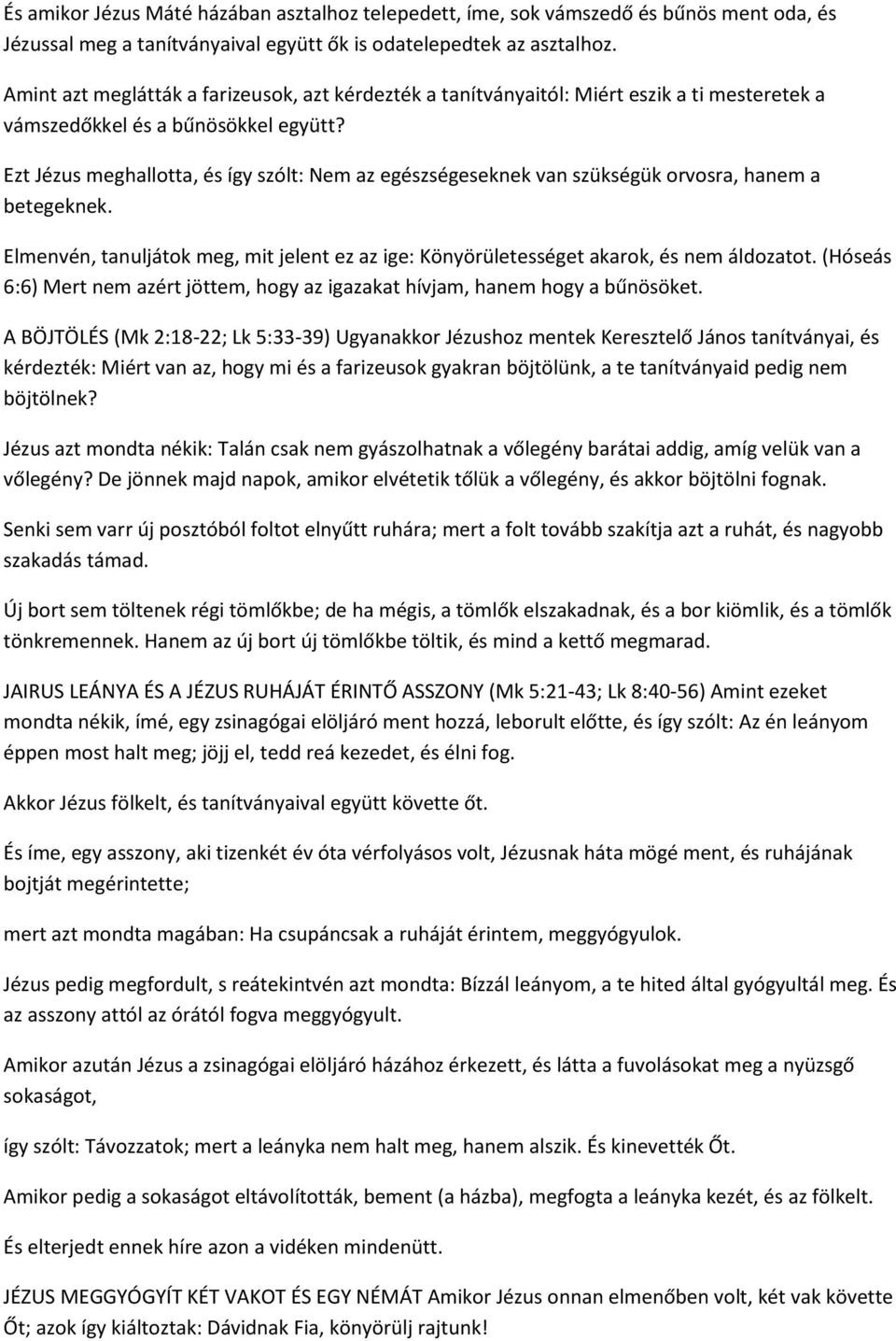 És amikor Jézus Máté házában asztalhoz telepedett, íme, sok vámszedő és bűnös ment oda, és Jézussal meg a tanítványaival együtt ők is odatelepedtek az asztalhoz.

Amint azt meglátták a farizeusok, azt kérdezték a tanítványaitól: Miért eszik a ti mesteretek a vámszedőkkel és a bűnösökkel együtt?

Ezt Jézus meghallotta, és így szólt: Nem az egészségeseknek van szükségük orvosra, hanem a betegeknek.

Elmenvén, tanuljátok meg, mit jelent ez az ige: Könyörületességet akarok, és nem áldozatot. (Hóseás 6:6) Mert nem azért jöttem, hogy az igazakat hívjam, hanem hogy a bűnösöket.

A BÖJTÖLÉS (Mk 2:18-22; Lk 5:33-39) Ugyanakkor Jézushoz mentek Keresztelő János tanítványai, és kérdezték: Miért van az, hogy mi és a farizeusok gyakran böjtölünk, a te tanítványaid pedig nem böjtölnek?

Jézus azt mondta nékik: Talán csak nem gyászolhatnak a vőlegény barátai addig, amíg velük van a vőlegény? De jönnek majd napok, amikor elvétetik tőlük a vőlegény, és akkor böjtölni fognak.

Senki sem varr új posztóból foltot elnyűtt ruhára; mert a folt tovább szakítja azt a ruhát, és nagyobb szakadás támad.

Új bort sem töltenek régi tömlőkbe; de ha mégis, a tömlők elszakadnak, és a bor kiömlik, és a tömlők tönkremennek. Hanem az új bort új tömlőkbe töltik, és mind a kettő megmarad.

JAIRUS LEÁNYA ÉS A JÉZUS RUHÁJÁT ÉRINTŐ ASSZONY (Mk 5:21-43; Lk 8:40-56) Amint ezeket mondta nékik, ímé, egy zsinagógai elöljáró ment hozzá, leborult előtte, és így szólt: Az én leányom éppen most halt meg; jöjj el, tedd reá kezedet, és élni fog.

Akkor Jézus fölkelt, és tanítványaival együtt követte őt.

És íme, egy asszony, aki tizenkét év óta vérfolyásos volt, Jézusnak háta mögé ment, és ruhájának bojtját megérintette;

mert azt mondta magában: Ha csupáncsak a ruháját érintem, meggyógyulok.

Jézus pedig megfordult, s reátekintvén azt mondta: Bízzál leányom, a te hited által gyógyultál meg. És az asszony attól az órától fogva meggyógyult.

Amikor azután Jézus a zsinagógai elöljáró házához érkezett, és látta a fuvolásokat meg a nyüzsgő sokaságot,

így szólt: Távozzatok; mert a leányka nem halt meg, hanem alszik. És kinevették Őt.

Amikor pedig a sokaságot eltávolították, bement (a házba), megfogta a leányka kezét, és az fölkelt.

És elterjedt ennek híre azon a vidéken mindenütt.

JÉZUS MEGGYÓGYÍT KÉT VAKOT ÉS EGY NÉMÁT Amikor Jézus onnan elmenőben volt, két vak követte Őt; azok így kiáltoztak: Dávidnak Fia, könyörülj rajtunk!